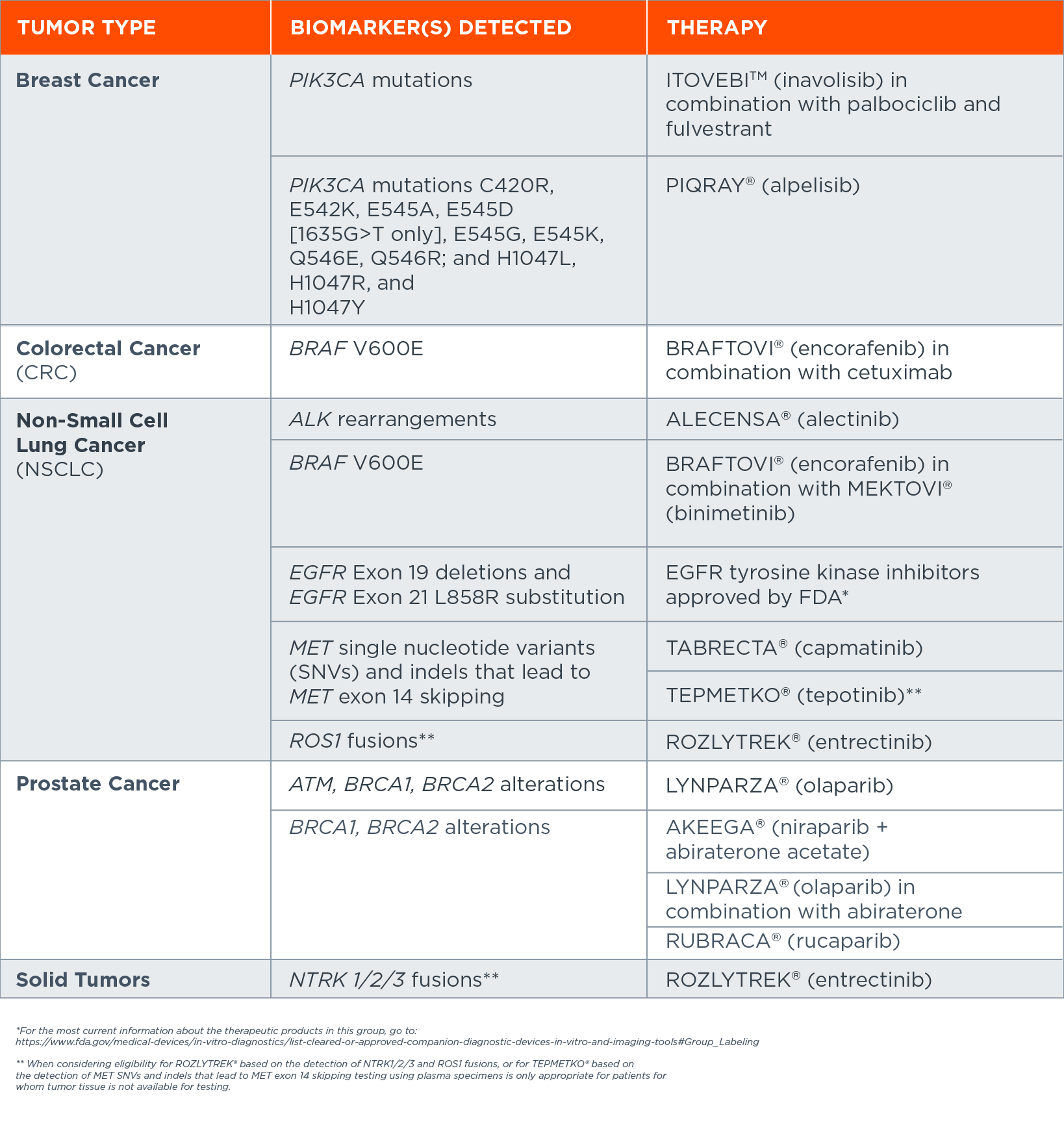 | TUMOR TYPE | BIOMARKER(S) DETECTED | THERAPY |
|---|---|---|
| Breast Cancer | PIK3CA mutations | ITOVEBI™ (inavolisib) in combination with palbociclib and fulvestrant |
| | PIK3CA mutations C420R, E542K, E545A, E545D [1635G>T only], E545G, E545K, Q546E, Q546R; and H1047L, H1047R, and H1047Y | PIQRAY® (alpelisib) |
| Colorectal Cancer (CRC) | BRAF V600E | BRAFTOVI® (encorafenib) in combination with cetuximab |
| Non-Small Cell Lung Cancer (NSCLC) | ALK rearrangements | ALECENSA® (alectinib) |
| | BRAF V600E | BRAFTOVI® (encorafenib) in combination with MEKTOVI® (binimetinib) |
| | EGFR Exon 19 deletions and EGFR Exon 21 L858R substitution | EGFR tyrosine kinase inhibitors approved by FDA* |
| | MET single nucleotide variants (SNVs) and indels that lead to MET exon 14 skipping | TABRECTA® (capmatinib) |
| | | TEPMETKO® (tepotinib)** |
| | ROS1 fusions** | ROZLYTREK® (entrectinib) |
| Prostate Cancer | ATM, BRCA1, BRCA2 alterations | LYNPARZA® (olaparib) |
| | BRCA1, BRCA2 alterations | AKEEGA® (niraparib + abiraterone acetate) |
| | | LYNPARZA® (olaparib) in combination with abiraterone |
| | | RUBRACA® (rucaparib) |
| Solid Tumors | NTRK 1/2/3 fusions** | ROZLYTREK® (entrectinib) |

*For the most current information about the therapeutic products in this group, go to: https://www.fda.gov/medical-devices/in-vitro-diagnostics/list-cleared-or-approved-companion-diagnostic-devices-in-vitro-and-imaging-tools#Group_Labeling

** When considering eligibility for ROZLYTREK® based on the detection of NTRK1/2/3 and ROS1 fusions, or for TEPMETKO® based on the detection of MET SNVs and indels that lead to MET exon 14 skipping testing using plasma specimens is only appropriate for patients for whom tumor tissue is not available for testing.